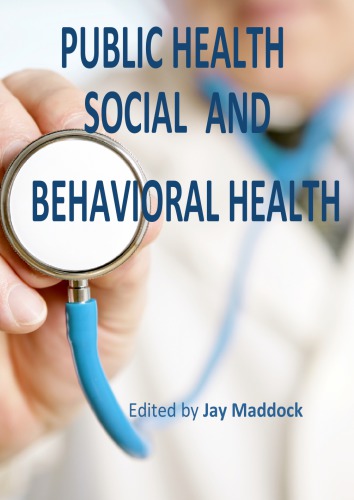 PUBLIC HEALTH
SOCIAL AND
BEHAVIORAL HEALTH

Edited by Jay Maddock